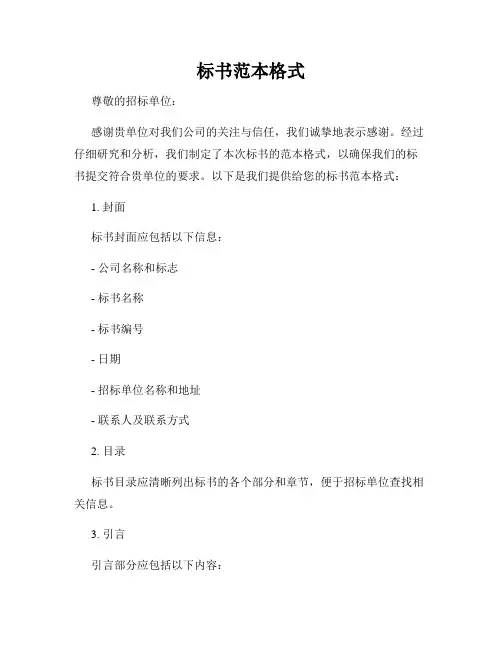 标书范本格式

尊敬的招标单位：

感谢贵单位对我们公司的关注与信任，我们诚挚地表示感谢。经过仔细研究和分析，我们制定了本次标书的范本格式，以确保我们的标书提交符合贵单位的要求。以下是我们提供给您的标书范本格式：

1. 封面

标书封面应包括以下信息：

- 公司名称和标志

- 标书名称

- 标书编号

- 日期

- 招标单位名称和地址

- 联系人及联系方式

2. 目录

标书目录应清晰列出标书的各个部分和章节，便于招标单位查找相关信息。

3. 引言

引言部分应包括以下内容：